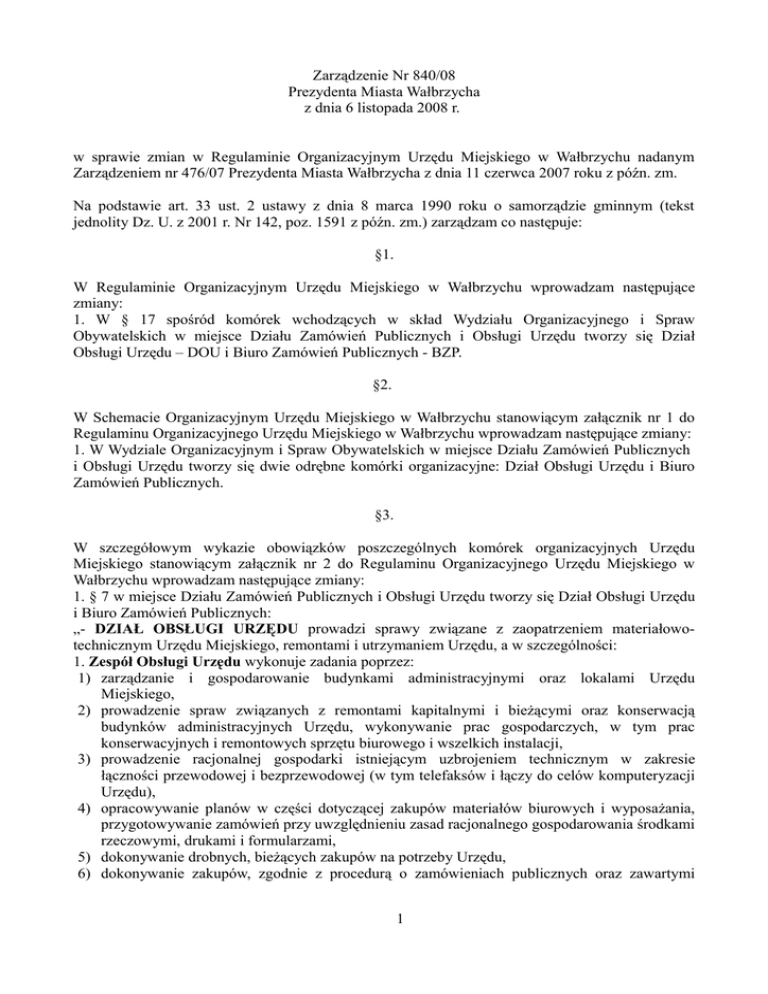 Zarządzenie Nr 840/08
Prezydenta Miasta Wałbrzycha
z dnia 6 listopada 2008 r.

w sprawie zmian w Regulaminie Organizacyjnym Urzędu Miejskiego w Wałbrzychu nadanym Zarządzeniem nr 476/07 Prezydenta Miasta Wałbrzycha z dnia 11 czerwca 2007 roku z późn. zm.

Na podstawie art. 33 ust. 2 ustawy z dnia 8 marca 1990 roku o samorządzie gminnym (tekst jednolity Dz. U. z 2001 r. Nr 142, poz. 1591 z późn. zm.) zarządzam co następuje:

§1.

W Regulaminie Organizacyjnym Urzędu Miejskiego w Wałbrzychu wprowadzam następujące zmiany:
1. W § 17 spośród komórek wchodzących w skład Wydziału Organizacyjnego i Spraw Obywatelskich w miejsce Działu Zamówień Publicznych i Obsługi Urzędu tworzy się Dział Obsługi Urzędu – DOU i Biuro Zamówień Publicznych - BZP.

§2.

W Schemacie Organizacyjnym Urzędu Miejskiego w Wałbrzychu stanowiącym załącznik nr 1 do Regulaminu Organizacyjnego Urzędu Miejskiego w Wałbrzychu wprowadzam następujące zmiany:
1. W Wydziale Organizacyjnym i Spraw Obywatelskich w miejsce Działu Zamówień Publicznych i Obsługi Urzędu tworzy się dwie odrębne komórki organizacyjne: Dział Obsługi Urzędu i Biuro Zamówień Publicznych.

§3.

W szczegółowym wykazie obowiązków poszczególnych komórek organizacyjnych Urzędu Miejskiego stanowiącym załącznik nr 2 do Regulaminu Organizacyjnego Urzędu Miejskiego w Wałbrzychu wprowadzam następujące zmiany:
1. § 7 w miejsce Działu Zamówień Publicznych i Obsługi Urzędu tworzy się Dział Obsługi Urzędu i Biuro Zamówień Publicznych:
„- DZIAŁ OBSŁUGI URZĘDU prowadzi sprawy związane z zaopatrzeniem materiałowo-technicznym Urzędu Miejskiego, remontami i utrzymaniem Urzędu, a w szczególności:
1. Zespół Obsługi Urzędu wykonuje zadania poprzez:
1) zarządzanie i gospodarowanie budynkami administracyjnymi oraz lokalami Urzędu Miejskiego,
2) prowadzenie spraw związanych z remontami kapitalnymi i bieżącymi oraz konserwacją budynków administracyjnych Urzędu, wykonywanie prac gospodarczych, w tym prac konserwacyjnych i remontowych sprzętu biurowego i wszelkich instalacji,
3) prowadzenie racjonalnej gospodarki istniejącym uzbrojeniem technicznym w zakresie łączności przewodowej i bezprzewodowej (w tym telefaksów i łączy do celów komputeryzacji Urzędu),
4) opracowywanie planów w części dotyczącej zakupów materiałów biurowych i wyposażania, przygotowywanie zamówień przy uwzględnieniu zasad racjonalnego gospodarowania środkami rzeczowymi, drukami i formularzami,
5) dokonywanie drobnych, bieżących zakupów na potrzeby Urzędu,
6) dokonywanie zakupów, zgodnie z procedurą o zamówieniach publicznych oraz zawartymi

1